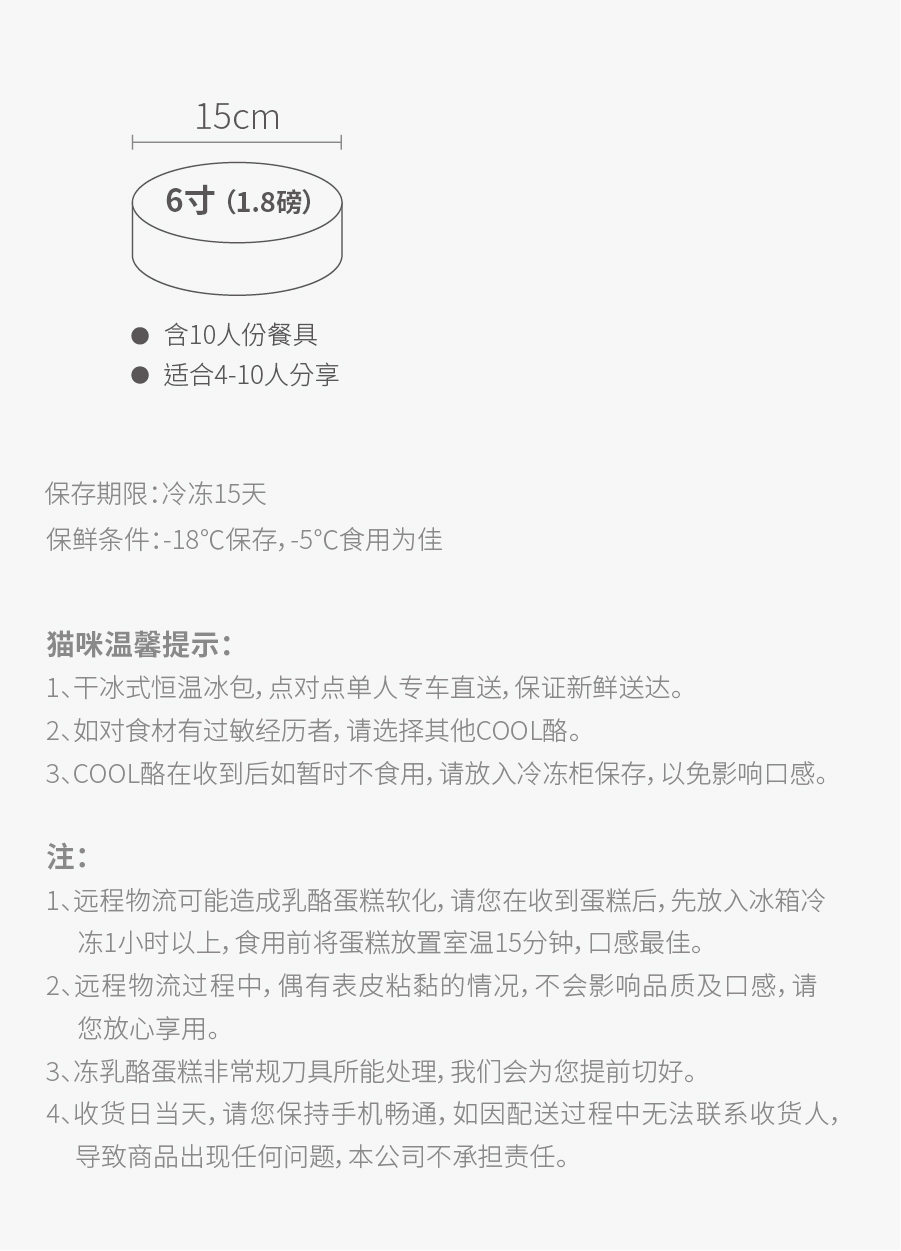 15cm

6寸（1.8磅）

• 含10人份餐具
• 适合4-10人分享

保存期限:冷冻15天
保鲜条件:-18°C保存,-5°C食用为佳

猫咪温馨提示:
1、干冰式恒温冰包,点对点单人专车直送,保证新鲜送达。
2、如对食材有过敏经历者,请选择其他COOL酪。
3、COOL酪在收到后如暂时不食用,请放入冷冻柜保存,以免影响口感。

注:
1、远程物流可能造成乳酪蛋糕软化,请您在收到蛋糕后,先放入冰箱冷冻1小时以上,食用前将蛋糕放置室温15分钟,口感最佳。
2、远程物流过程中,偶有表皮粘黏的情况,不会影响品质及口感,请您放心享用。
3、冻乳酪蛋糕非常规刀具所能处理,我们会为您提前切好。
4、收货日当天,请您保持手机畅通,如因配送过程中无法联系收货人,导致商品出现任何问题,本公司不承担责任。